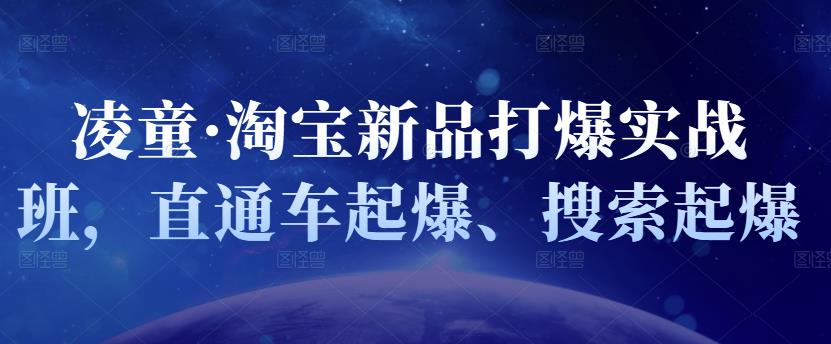 图怪兽 图怪兽 图怪兽 图怪兽

凌童·淘宝新品打爆实战班，直通车起爆、搜索起爆

图怪兽 图怪兽 图怪兽 图怪兽